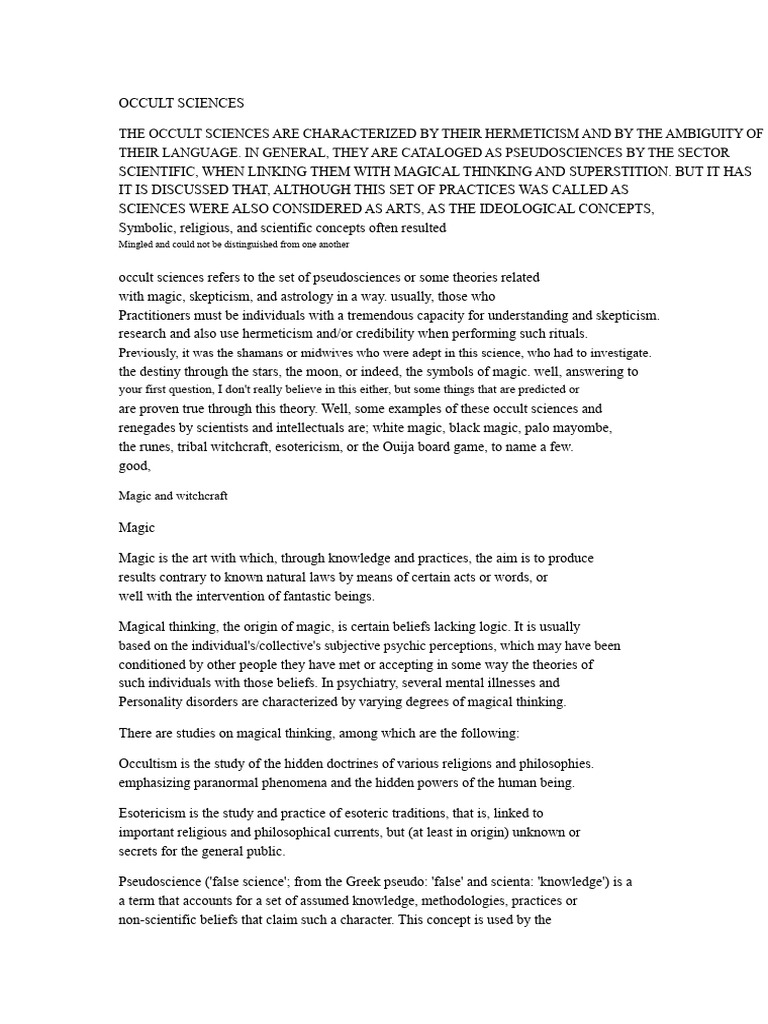 OCCULT SCIENCES

THE OCCULT SCIENCES ARE CHARACTERIZED BY THEIR HERMETICISM AND BY THE AMBIGUITY OF THEIR LANGUAGE. IN GENERAL, THEY ARE CATALOGED AS PSEUDOSCIENCES BY THE SECTOR SCIENTIFIC, WHEN LINKING THEM WITH MAGICAL THINKING AND SUPERSTITION. BUT IT HAS IT IS DISCUSSED THAT, ALTHOUGH THIS SET OF PRACTICES WAS CALLED AS SCIENCES WERE ALSO CONSIDERED AS ARTS, AS THE IDEOLOGICAL CONCEPTS, Symbolic, religious, and scientific concepts often resulted
Mingled and could not be distinguished from one another

occult sciences refers to the set of pseudosciences or some theories related with magic, skepticism, and astrology in a way. usually, those who Practitioners must be individuals with a tremendous capacity for understanding and skepticism. research and also use hermeticism and/or credibility when performing such rituals. Previously, it was the shamans or midwives who were adept in this science, who had to investigate. the destiny through the stars, the moon, or indeed, the symbols of magic. well, answering to your first question, I don't really believe in this either, but some things that are predicted or are proven true through this theory. Well, some examples of these occult sciences and renegades by scientists and intellectuals are; white magic, black magic, palo mayombe, the runes, tribal witchcraft, esotericism, or the Ouija board game, to name a few.
good,

Magic and witchcraft

Magic

Magic is the art with which, through knowledge and practices, the aim is to produce results contrary to known natural laws by means of certain acts or words, or well with the intervention of fantastic beings.

Magical thinking, the origin of magic, is certain beliefs lacking logic. It is usually based on the individual's/collective's subjective psychic perceptions, which may have been conditioned by other people they have met or accepting in some way the theories of such individuals with those beliefs. In psychiatry, several mental illnesses and Personality disorders are characterized by varying degrees of magical thinking.

There are studies on magical thinking, among which are the following:

Occultism is the study of the hidden doctrines of various religions and philosophies. emphasizing paranormal phenomena and the hidden powers of the human being.

Esotericism is the study and practice of esoteric traditions, that is, linked to important religious and philosophical currents, but (at least in origin) unknown or secrets for the general public.

Pseudoscience ('false science'; from the Greek pseudo: 'false' and scienta: 'knowledge') is a a term that accounts for a set of assumed knowledge, methodologies, practices or non-scientific beliefs that claim such a character. This concept is used by the